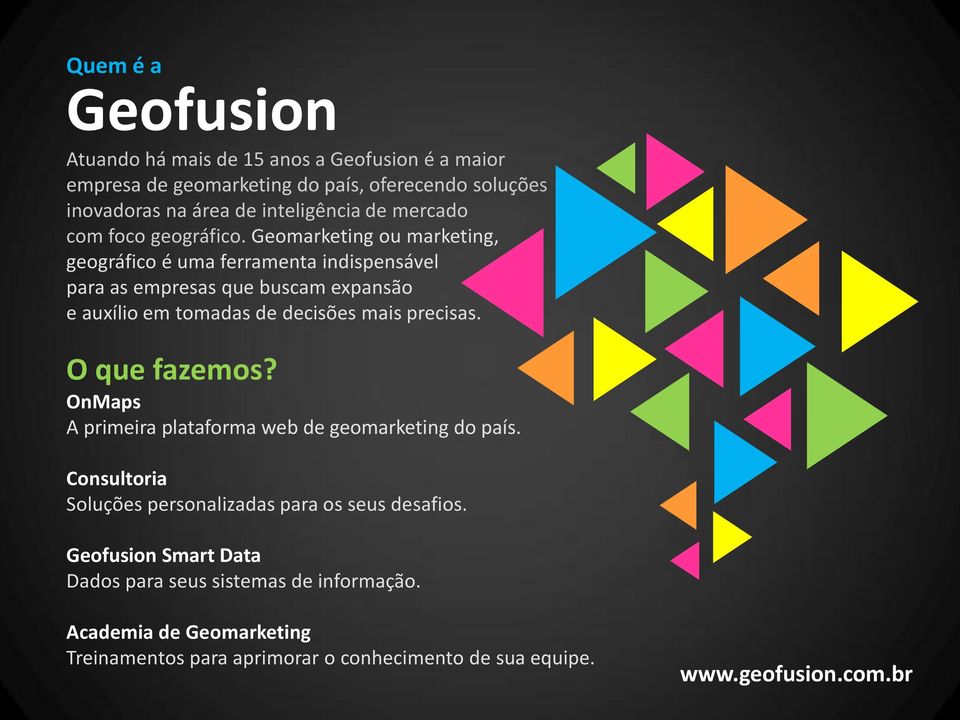 Quem é a
Geofusion

Atuando há mais de 15 anos a Geofusion é a maior empresa de geomarketing do país, oferecendo soluções inovadoras na área de inteligência de mercado com foco geográfico. Geomarketing ou marketing, geográfico é uma ferramenta indispensável para as empresas que buscam expansão e auxílio em tomadas de decisões mais precisas.

O que fazemos?
OnMaps
A primeira plataforma web de geomarketing do país.

Consultoria
Soluções personalizadas para os seus desafios.

Geofusion Smart Data
Dados para seus sistemas de informação.

Academia de Geomarketing
Treinamentos para aprimorar o conhecimento de sua equipe.

www.geofusion.com.br